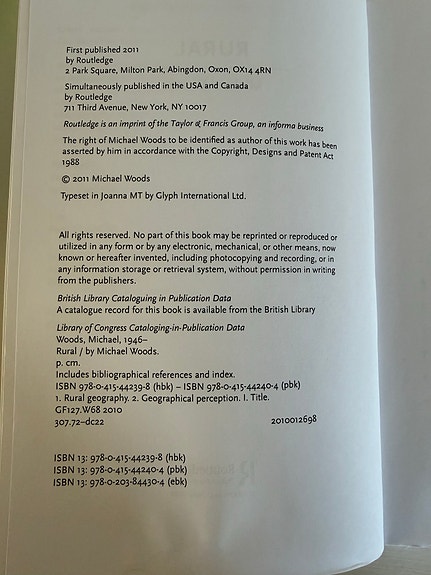 First published 2011
by Routledge
2 Park Square, Milton Park, Abingdon, Oxon, OX14 4RN

Simultaneously published in the USA and Canada
by Routledge
711 Third Avenue, New York, NY 10017

Routledge is an imprint of the Taylor & Francis Group, an informa business

The right of Michael Woods to be identified as author of this work has been asserted by him in accordance with the Copyright, Designs and Patent Act 1988

© 2011 Michael Woods

Typeset in Joanna MT by Glyph International Ltd.

All rights reserved. No part of this book may be reprinted or reproduced or utilized in any form or by any electronic, mechanical, or other means, now known or hereafter invented, including photocopying and recording, or in any information storage or retrieval system, without permission in writing from the publishers.

British Library Cataloguing in Publication Data
A catalogue record for this book is available from the British Library

Library of Congress Cataloging-in-Publication Data
Woods, Michael, 1946–
Rural / by Michael Woods.
p. cm.
Includes bibliographical references and index.
ISBN 978-0-415-44239-8 (hbk) – ISBN 978-0-415-44240-4 (pbk)
1. Rural geography. 2. Geographical perception. I. Title.
GF127.W68 2010
307.72–dc22 2010012698

ISBN 13: 978-0-415-44239-8 (hbk)
ISBN 13: 978-0-415-44240-4 (pbk)
ISBN 13: 978-0-203-84430-4 (ebk)